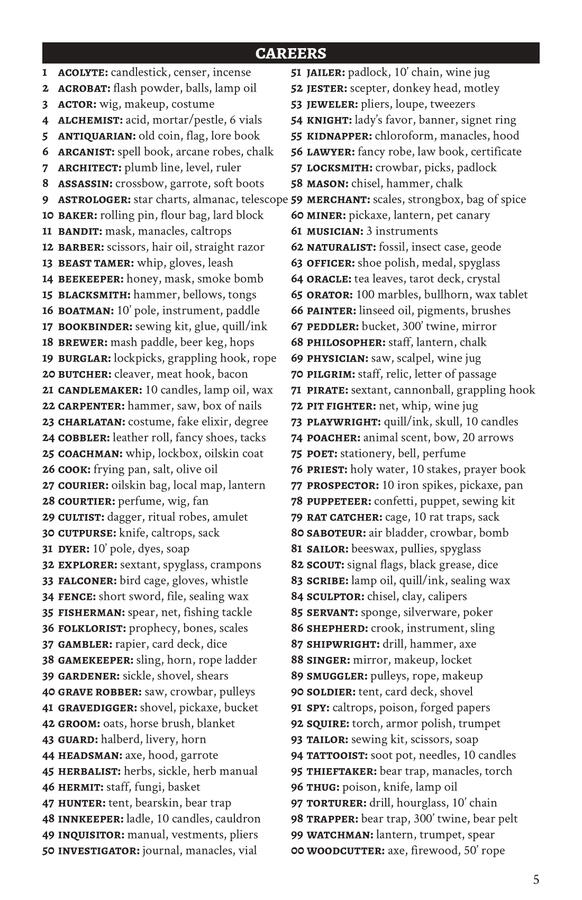 CAREERS

1 ACOLYTE: candlestick, censer, incense
2 ACROBAT: flash powder, balls, lamp oil
3 ACTOR: wig, makeup, costume
4 ALCHEMIST: acid, mortar/pestle, 6 vials
5 ANTIQUARIAN: old coin, flag, lore book
6 ARCANIST: spell book, arcane robes, chalk
7 ARCHITECT: plumb line, level, ruler
8 ASSASSIN: crossbow, garrote, soft boots
9 ASTROLOGER: star charts, almanac, telescope
10 BAKER: rolling pin, flour bag, lard block
11 BANDIT: mask, manacles, caltrops
12 BARBER: scissors, hair oil, straight razor
13 BEAST TAMER: whip, gloves, leash
14 BEEKEEPER: honey, mask, smoke bomb
15 BLACKSMITH: hammer, bellows, tongs
16 BOATMAN: 10' pole, instrument, paddle
17 BOOKBINDER: sewing kit, glue, quill/ink
18 BREWER: mash paddle, beer keg, hops
19 BURGLAR: lockpicks, grappling hook, rope
20 BUTCHER: cleaver, meat hook, bacon
21 CANDLEMAKER: 10 candles, lamp oil, wax
22 CARPENTER: hammer, saw, box of nails
23 CHARLATAN: costume, fake elixir, degree
24 COBBLER: leather roll, fancy shoes, tacks
25 COACHMAN: whip, lockbox, oilskin coat
26 COOK: frying pan, salt, olive oil
27 COURIER: oilskin bag, local map, lantern
28 COURTIER: perfume, wig, fan
29 CULTIST: dagger, ritual robes, amulet
30 CUTPURSE: knife, caltrops, sack
31 DYER: 10' pole, dyes, soap
32 EXPLORER: sextant, spyglass, crampons
33 FALCONER: bird cage, gloves, whistle
34 FENCE: short sword, file, sealing wax
35 FISHERMAN: spear, net, fishing tackle
36 FOLKLORIST: prophecy, bones, scales
37 GAMBLER: rapier, card deck, dice
38 GAMEKEEPER: sling, horn, rope ladder
39 GARDENER: sickle, shovel, shears
40 GRAVE ROBBER: saw, crowbar, pulleys
41 GRAVEDIGGER: shovel, pickaxe, bucket
42 GROOM: oats, horse brush, blanket
43 GUARD: halberd, livery, horn
44 HEADSMAN: axe, hood, garrote
45 HERBALIST: herbs, sickle, herb manual
46 HERMIT: staff, fungi, basket
47 HUNTER: tent, bearskin, bear trap
48 INNKEEPER: ladle, 10 candles, cauldron
49 INQUISITOR: manual, vestments, pliers
50 INVESTIGATOR: journal, manacles, vial
51 JAILER: padlock, 10' chain, wine jug
52 JESTER: scepter, donkey head, motley
53 JEWELER: pliers, loupe, tweezers
54 KNIGHT: lady's favor, banner, signet ring
55 KIDNAPPER: chloroform, manacles, hood
56 LAWYER: fancy robe, law book, certificate
57 LOCKSMITH: crowbar, picks, padlock
58 MASON: chisel, hammer, chalk
59 MERCHANT: scales, strongbox, bag of spice
60 MINER: pickaxe, lantern, pet canary
61 MUSICIAN: 3 instruments
62 NATURALIST: fossil, insect case, geode
63 OFFICER: shoe polish, medal, spyglass
64 ORACLE: tea leaves, tarot deck, crystal
65 ORATOR: 100 marbles, bullhorn, wax tablet
66 PAINTER: linseed oil, pigments, brushes
67 PEDDLER: bucket, 300' twine, mirror
68 PHILOSOPHER: staff, lantern, chalk
69 PHYSICIAN: saw, scalpel, wine jug
70 PILGRIM: staff, relic, letter of passage
71 PIRATE: sextant, cannonball, grappling hook
72 PIT FIGHTER: net, whip, wine jug
73 PLAYWRIGHT: quill/ink, skull, 10 candles
74 POACHER: animal scent, bow, 20 arrows
75 POET: stationery, bell, perfume
76 PRIEST: holy water, 10 stakes, prayer book
77 PROSPECTOR: 10 iron spikes, pickaxe, pan
78 PUPPETEER: confetti, puppet, sewing kit
79 RAT CATCHER: cage, 10 rat traps, sack
80 SABOTEUR: air bladder, crowbar, bomb
81 SAILOR: beeswax, pullies, spyglass
82 SCOUT: signal flags, black grease, dice
83 SCRIBE: lamp oil, quill/ink, sealing wax
84 SCULPTOR: chisel, clay, calipers
85 SERVANT: sponge, silverware, poker
86 SHEPHERD: crook, instrument, sling
87 SHIPWRIGHT: drill, hammer, axe
88 SINGER: mirror, makeup, locket
89 SMUGGLER: pulleys, rope, makeup
90 SOLDIER: tent, card deck, shovel
91 SPY: caltrops, poison, forged papers
92 SQUIRE: torch, armor polish, trumpet
93 TAILOR: sewing kit, scissors, soap
94 TATTOOIST: soot pot, needles, 10 candles
95 THIEFTAKER: bear trap, manacles, torch
96 THUG: poison, knife, lamp oil
97 TORTURER: drill, hourglass, 10' chain
98 TRAPPER: bear trap, 300' twine, bear pelt
99 WATCHMAN: lantern, trumpet, spear
00 WOODCUTTER: axe, firewood, 50' rope

5